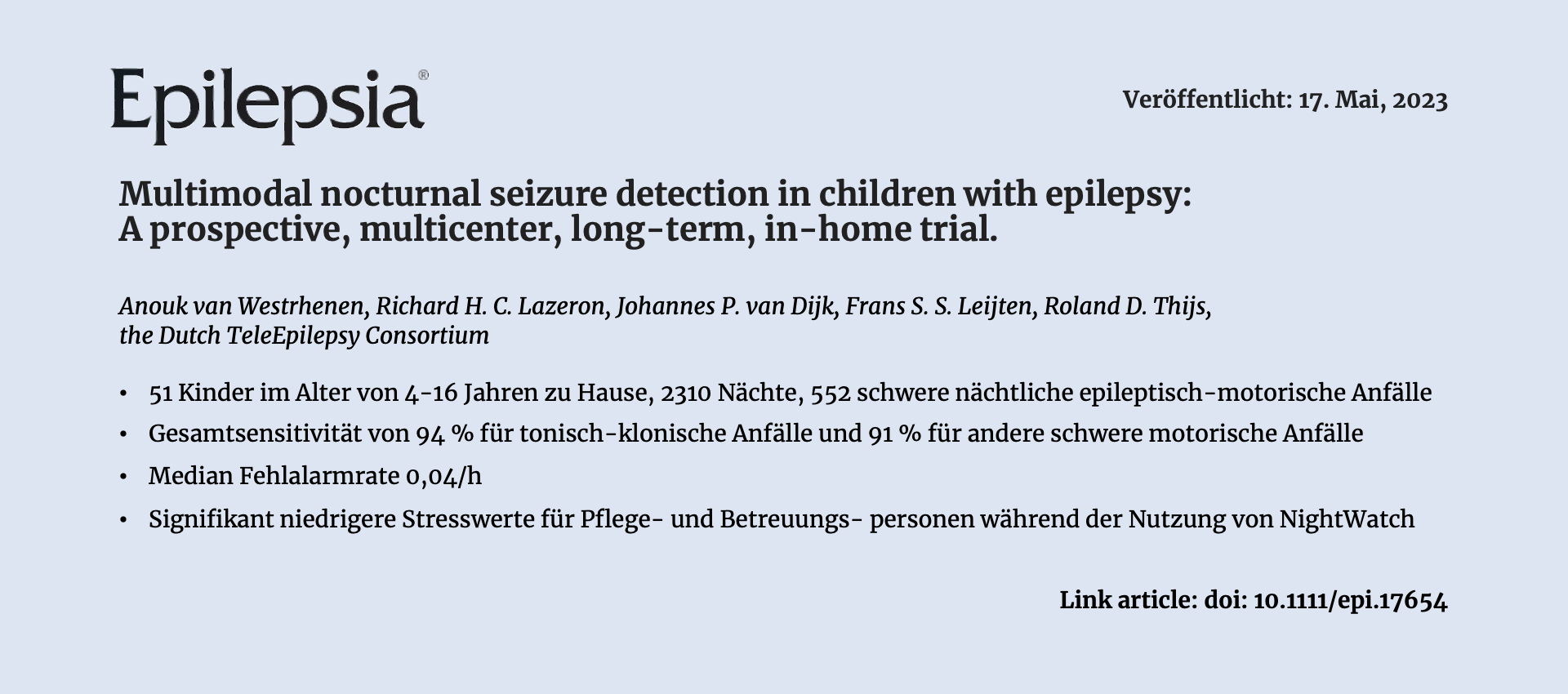 Epilepsia®

Veröffentlicht: 17. Mai, 2023

Multimodal nocturnal seizure detection in children with epilepsy:
A prospective, multicenter, long-term, in-home trial.

Anouk van Westrhenen, Richard H. C. Lazeron, Johannes P. van Dijk, Frans S. S. Leijten, Roland D. Thijs, the Dutch TeleEpilepsy Consortium

• 51 Kinder im Alter von 4-16 Jahren zu Hause, 2310 Nächte, 552 schwere nächtliche epileptisch-motorische Anfälle
• Gesamtsensitivität von 94 % für tonisch-klonische Anfälle und 91 % für andere schwere motorische Anfälle
• Median Fehlalarmrate 0,04/h
• Signifikant niedrigere Stresswerte für Pflege- und Betreuungs- personen während der Nutzung von NightWatch

Link article: doi: 10.1111/epi.17654